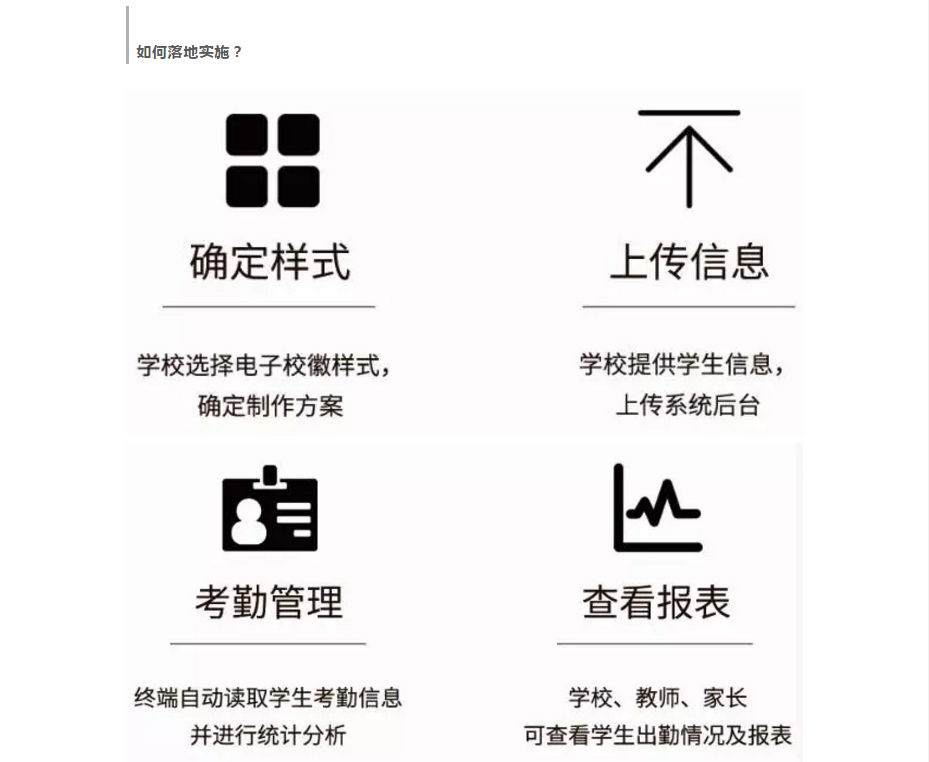 如何落地实施？

确定样式

学校选择电子校徽样式，确定制作方案

上传信息

学校提供学生信息，上传系统后台

考勤管理

终端自动读取学生考勤信息并进行统计分析

查看报表

学校、教师、家长可查看学生出勤情况及报表